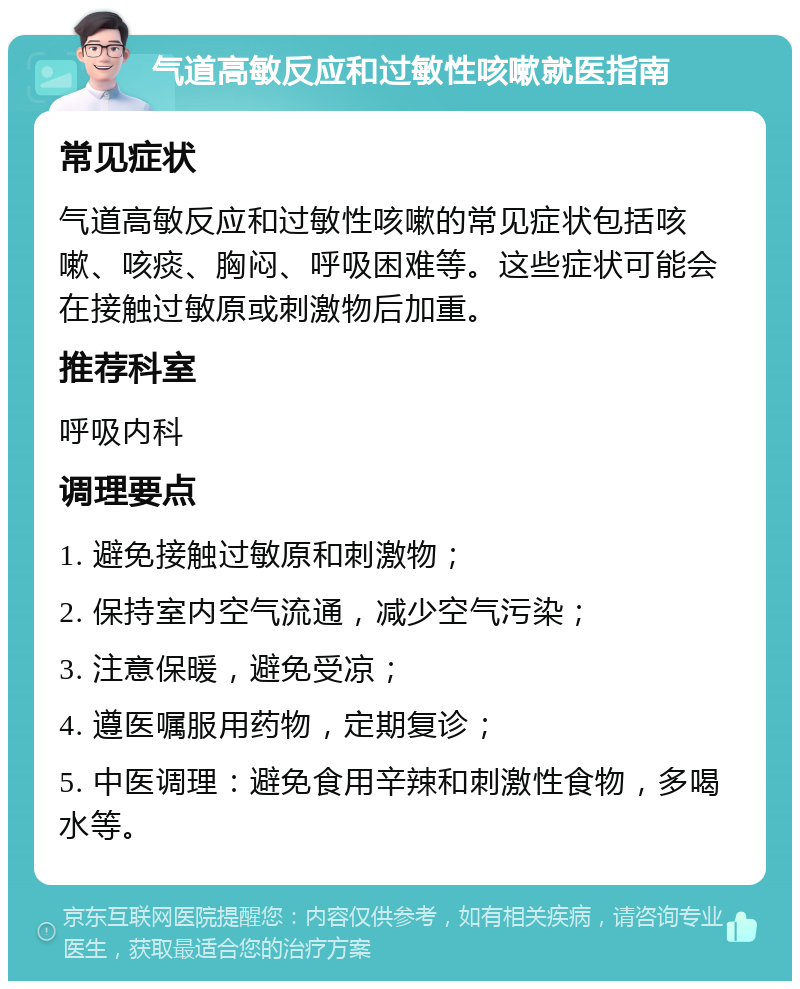 气道高敏反应和过敏性咳嗽就医指南

常见症状

气道高敏反应和过敏性咳嗽的常见症状包括咳嗽、咳痰、胸闷、呼吸困难等。这些症状可能会在接触过敏原或刺激物后加重。

推荐科室

呼吸内科

调理要点

1. 避免接触过敏原和刺激物；

2. 保持室内空气流通，减少空气污染；

3. 注意保暖，避免受凉；

4. 遵医嘱服用药物，定期复诊；

5. 中医调理：避免食用辛辣和刺激性食物，多喝水等。

京东互联网医院提醒您：内容仅供参考，如有相关疾病，请咨询专业医生，获取最适合您的治疗方案